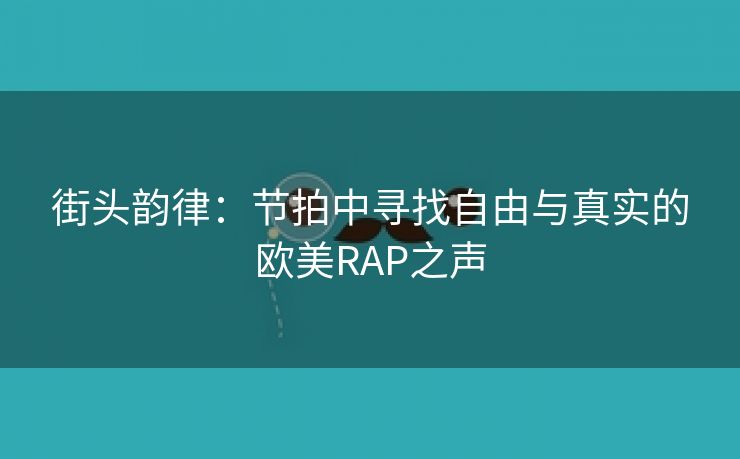 街头韵律：节拍中寻找自由与真实的欧美RAP之声